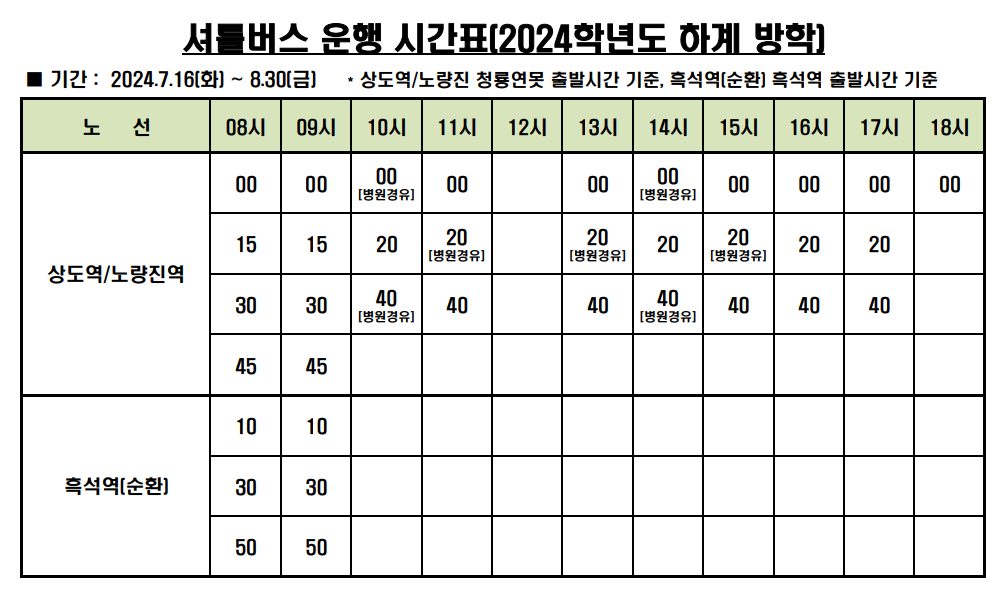 셔틀버스 운행 시간표(2024학년도 하계 방학)

■ 기간 : 2024.7.16(화) ~ 8.30(금)　　* 상도역/노량진 청룡연못 출발시간 기준, 흑석역(순환) 흑석역 출발시간 기준

| 노 선 | 08시 | 09시 | 10시 | 11시 | 12시 | 13시 | 14시 | 15시 | 16시 | 17시 | 18시 |
|---|---|---|---|---|---|---|---|---|---|---|---|
| 상도역/노량진역 | 00 | 00 | 00 [병원경유] | 00 | | 00 | 00 [병원경유] | 00 | 00 | 00 | 00 |
| | 15 | 15 | 20 | 20 [병원경유] | | 20 [병원경유] | 20 | 20 [병원경유] | 20 | 20 | |
| | 30 | 30 | 40 [병원경유] | 40 | | 40 | 40 [병원경유] | 40 | 40 | 40 | |
| | 45 | 45 | | | | | | | | | |
| 흑석역(순환) | 10 | 10 | | | | | | | | | |
| | 30 | 30 | | | | | | | | | |
| | 50 | 50 | | | | | | | | | |